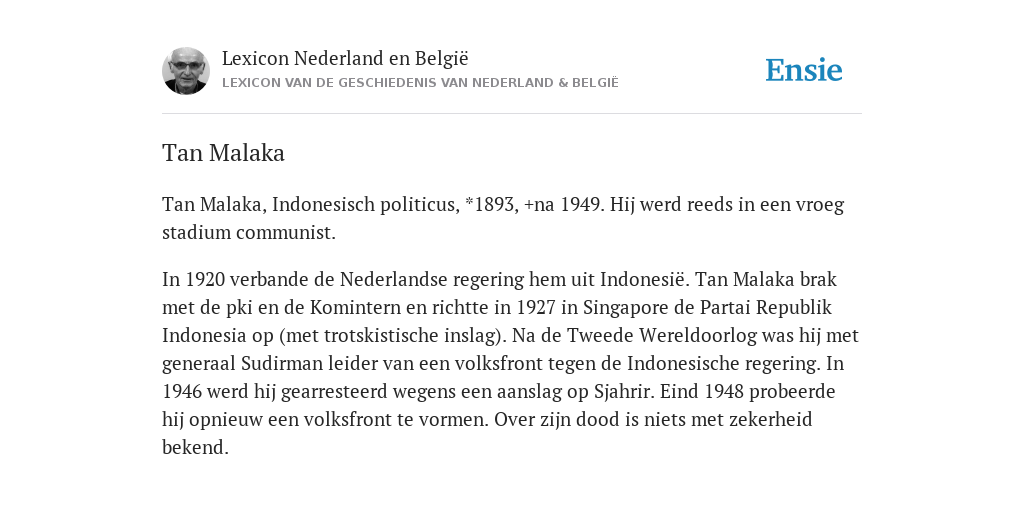 Lexicon Nederland en België
LEXICON VAN DE GESCHIEDENIS VAN NEDERLAND & BELGIË

Ensie

Tan Malaka

Tan Malaka, Indonesisch politicus, *1893, +na 1949. Hij werd reeds in een vroeg stadium communist.

In 1920 verbande de Nederlandse regering hem uit Indonesië. Tan Malaka brak met de pki en de Komintern en richtte in 1927 in Singapore de Partai Republik Indonesia op (met trotskistische inslag). Na de Tweede Wereldoorlog was hij met generaal Sudirman leider van een volksfront tegen de Indonesische regering. In 1946 werd hij gearresteerd wegens een aanslag op Sjahrir. Eind 1948 probeerde hij opnieuw een volksfront te vormen. Over zijn dood is niets met zekerheid bekend.